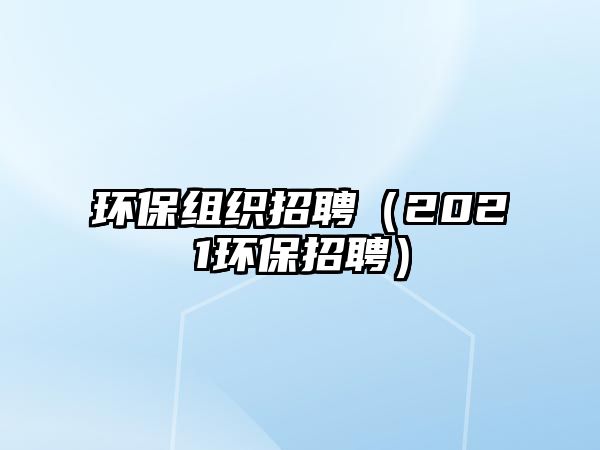 环保组织招聘（2021环保招聘）